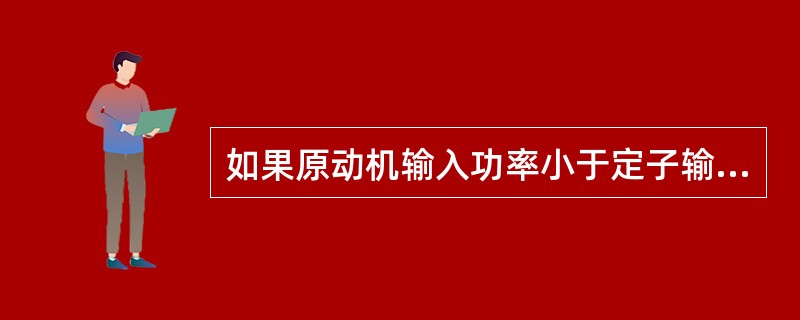 如果原动机输入功率小于定子输...